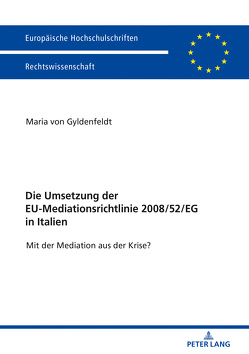 Europäische Hochschulschriften

Rechtswissenschaft

Maria von Gyldenfeldt

Die Umsetzung der EU-Mediationsrichtlinie 2008/52/EG in Italien

Mit der Mediation aus der Krise?

PETER LANG